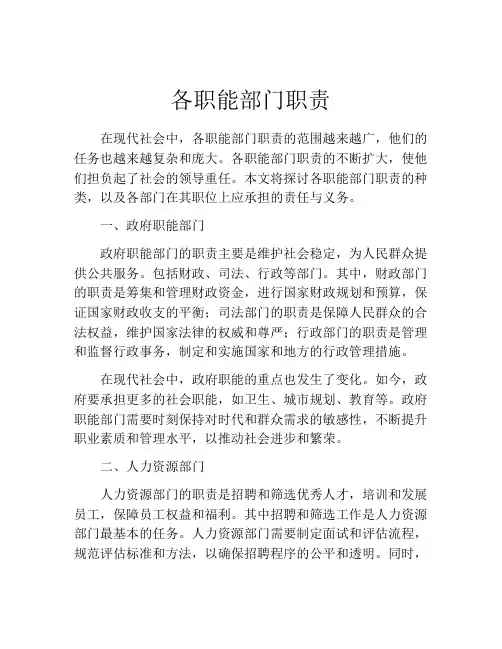 各职能部门职责

在现代社会中，各职能部门职责的范围越来越广，他们的任务也越来越复杂和庞大。各职能部门职责的不断扩大，使他们担负起了社会的领导重任。本文将探讨各职能部门职责的种类，以及各部门在其职位上应承担的责任与义务。

一、政府职能部门

政府职能部门的职责主要是维护社会稳定，为人民群众提供公共服务。包括财政、司法、行政等部门。其中，财政部门的职责是筹集和管理财政资金，进行国家财政规划和预算，保证国家财政收支的平衡；司法部门的职责是保障人民群众的合法权益，维护国家法律的权威和尊严；行政部门的职责是管理和监督行政事务，制定和实施国家和地方的行政管理措施。

在现代社会中，政府职能的重点也发生了变化。如今，政府要承担更多的社会职能，如卫生、城市规划、教育等。政府职能部门需要时刻保持对时代和群众需求的敏感性，不断提升职业素质和管理水平，以推动社会进步和繁荣。

二、人力资源部门

人力资源部门的职责是招聘和筛选优秀人才，培训和发展员工，保障员工权益和福利。其中招聘和筛选工作是人力资源部门最基本的任务。人力资源部门需要制定面试和评估流程，规范评估标准和方法，以确保招聘程序的公平和透明。同时，